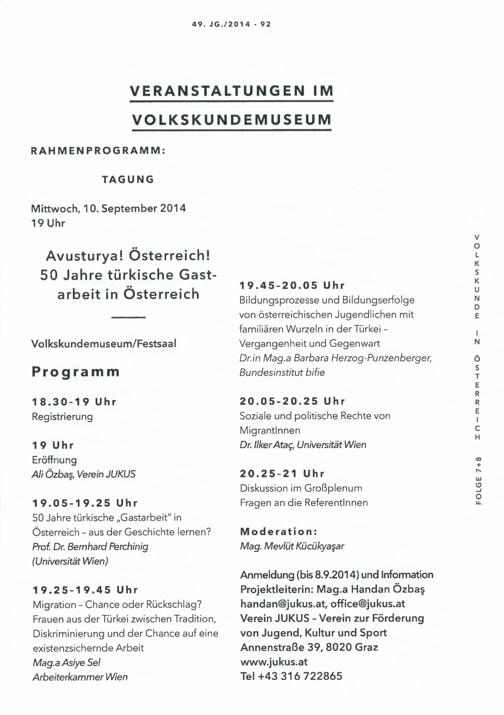 49. JG./2014 - 92

VERANSTALTUNGEN IM VOLKSKUNDEMUSEUM

RAHMENPROGRAMM:

TAGUNG

Mittwoch, 10. September 2014
19 Uhr

Avusturya! Österreich! 50 Jahre türkische Gastarbeit in Österreich

Volkskundemuseum/Festsaal

Programm

18.30-19 Uhr
Registrierung

19 Uhr
Eröffnung
Ali Özbaş, Verein JUKUS

19.05-19.25 Uhr
50 Jahre türkische „Gastarbeit" in Österreich – aus der Geschichte lernen?
Prof. Dr. Bernhard Perchinig
(Universität Wien)

19.25-19.45 Uhr
Migration – Chance oder Rückschlag? Frauen aus der Türkei zwischen Tradition, Diskriminierung und der Chance auf eine existenzsichernde Arbeit
Mag.a Asiye Sel
Arbeiterkammer Wien

19.45-20.05 Uhr
Bildungsprozesse und Bildungserfolge von österreichischen Jugendlichen mit familiären Wurzeln in der Türkei – Vergangenheit und Gegenwart
Dr.in Mag.a Barbara Herzog-Punzenberger, Bundesinstitut bifie

20.05-20.25 Uhr
Soziale und politische Rechte von MigrantInnen
Dr. Ilker Ataç, Universität Wien

20.25-21 Uhr
Diskussion im Großplenum
Fragen an die ReferentInnen

Moderation:
Mag. Mevlüt Kücükyaşar

Anmeldung (bis 8.9.2014) und Information
Projektleiterin: Mag.a Handan Özbaş
handan@jukus.at, office@jukus.at
Verein JUKUS – Verein zur Förderung von Jugend, Kultur und Sport
Annenstraße 39, 8020 Graz
www.jukus.at
Tel +43 316 722865

VOLKSKUNDE IN ÖSTERREICH
FOLGE 7+8